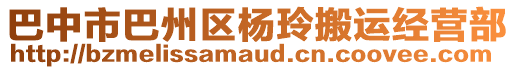 巴中市巴州区杨玲搬运经营部
http://bzmelissamaud.cn.coovee.com